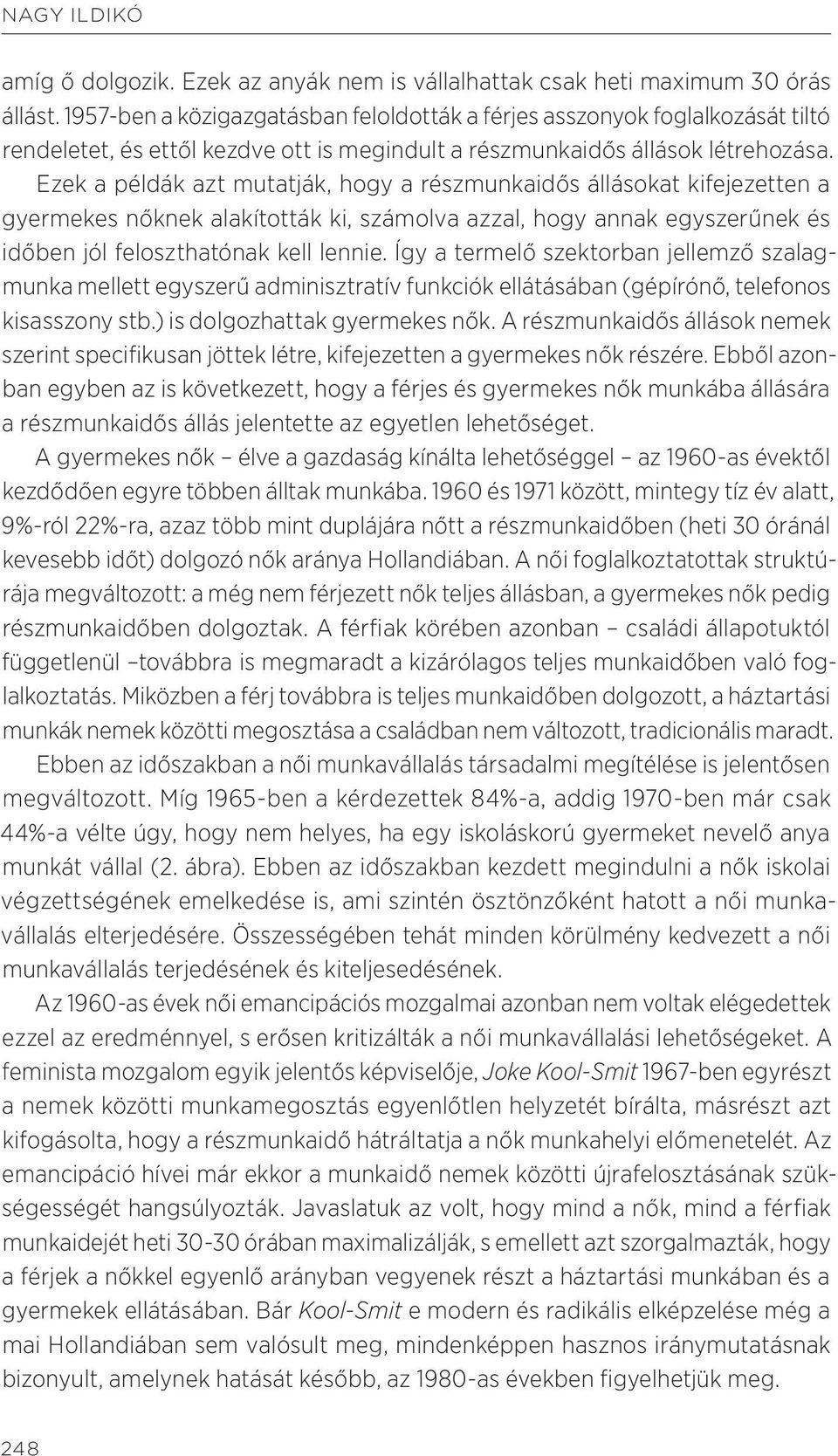 NAGY ILDIKÓ

amíg ő dolgozik. Ezek az anyák nem is vállalhattak csak heti maximum 30 órás állást. 1957-ben a közigazgatásban feloldották a férjes asszonyok foglalkozását tiltó rendeletet, és ettől kezdve ott is megindult a részmunkaidős állások létrehozása. Ezek a példák azt mutatják, hogy a részmunkaidős állásokat kifejezetten a gyermekes nőknek alakították ki, számolva azzal, hogy annak egyszerűnek és időben jól feloszthatónak kell lennie. Így a termelő szektorban jellemző szalagmunka mellett egyszerű adminisztratív funkciók ellátásában (gépírónő, telefonos kisasszony stb.) is dolgozhattak gyermekes nők. A részmunkaidős állások nemek szerint specifikusan jöttek létre, kifejezetten a gyermekes nők részére. Ebből azonban egyben az is következett, hogy a férjes és gyermekes nők munkába állására a részmunkaidős állás jelentette az egyetlen lehetőséget.

A gyermekes nők – élve a gazdaság kínálta lehetőséggel – az 1960-as évektől kezdődően egyre többen álltak munkába. 1960 és 1971 között, mintegy tíz év alatt, 9%-ról 22%-ra, azaz több mint duplájára nőtt a részmunkaidőben (heti 30 óránál kevesebb időt) dolgozó nők aránya Hollandiában. A női foglalkoztatottak struktúrája megváltozott: a még nem férjezett nők teljes állásban, a gyermekes nők pedig részmunkaidőben dolgoztak. A férfiak körében azonban – családi állapotuktól függetlenül –továbbra is megmaradt a kizárólagos teljes munkaidőben való foglalkoztatás. Miközben a férj továbbra is teljes munkaidőben dolgozott, a háztartási munkák nemek közötti megosztása a családban nem változott, tradicionális maradt.

Ebben az időszakban a női munkavállalás társadalmi megítélése is jelentősen megváltozott. Míg 1965-ben a kérdezettek 84%-a, addig 1970-ben már csak 44%-a vélte úgy, hogy nem helyes, ha egy iskoláskorú gyermeket nevelő anya munkát vállal (2. ábra). Ebben az időszakban kezdett megindulni a nők iskolai végzettségének emelkedése is, ami szintén ösztönzőként hatott a női munkavállalás elterjedésére. Összességében tehát minden körülmény kedvezett a női munkavállalás terjedésének és kiteljesedésének.

Az 1960-as évek női emancipációs mozgalmai azonban nem voltak elégedettek ezzel az eredménnyel, s erősen kritizálták a női munkavállalási lehetőségeket. A feminista mozgalom egyik jelentős képviselője, Joke Kool-Smit 1967-ben egyrészt a nemek közötti munkamegosztás egyenlőtlen helyzetét bírálta, másrészt azt kifogásolta, hogy a részmunkaidő hátráltatja a nők munkahelyi előmenetelét. Az emancipáció hívei már ekkor a munkaidő nemek közötti újrafelosztásának szükségességét hangsúlyozták. Javaslatuk az volt, hogy mind a nők, mind a férfiak munkaidejét heti 30-30 órában maximalizálják, s emellett azt szorgalmazták, hogy a férjek a nőkkel egyenlő arányban vegyenek részt a háztartási munkában és a gyermekek ellátásában. Bár Kool-Smit e modern és radikális elképzelése még a mai Hollandiában sem valósult meg, mindenképpen hasznos iránymutatásnak bizonyult, amelynek hatását később, az 1980-as években figyelhetjük meg.

248